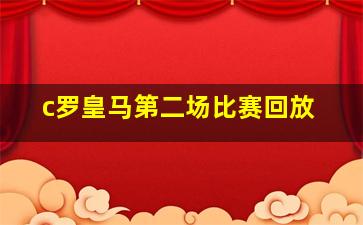 c罗皇马第二场比赛回放